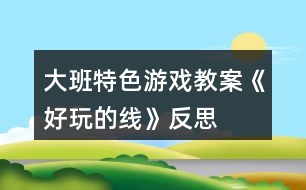 大班特色游戏教案《好玩的线》反思